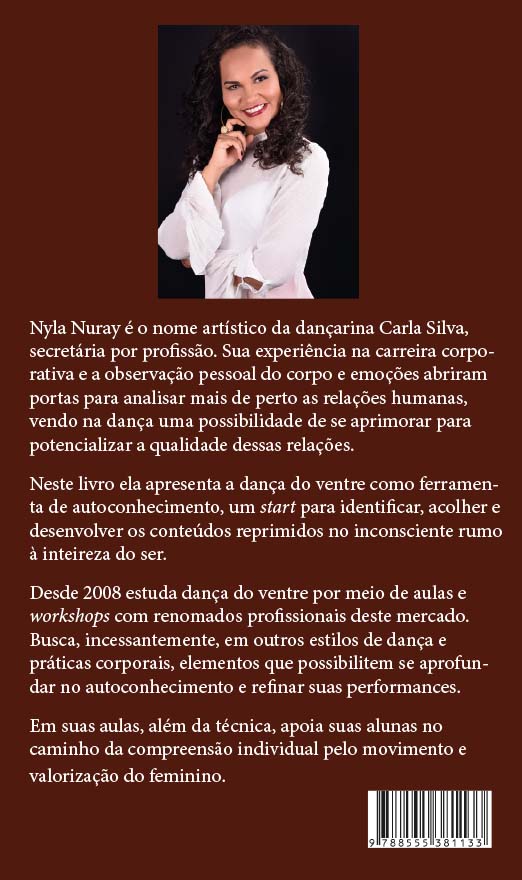 Nyla Nuray é o nome artístico da dançarina Carla Silva, secretária por profissão. Sua experiência na carreira corporativa e a observação pessoal do corpo e emoções abriram portas para analisar mais de perto as relações humanas, vendo na dança uma possibilidade de se aprimorar para potencializar a qualidade dessas relações.

Neste livro ela apresenta a dança do ventre como ferramenta de autoconhecimento, um start para identificar, acolher e desenvolver os conteúdos reprimidos no inconsciente rumo à inteireza do ser.

Desde 2008 estuda dança do ventre por meio de aulas e workshops com renomados profissionais deste mercado. Busca, incessantemente, em outros estilos de dança e práticas corporais, elementos que possibilitem se aprofundar no autoconhecimento e refinar suas performances.

Em suas aulas, além da técnica, apoia suas alunas no caminho da compreensão individual pelo movimento e valorização do feminino.

9 788555 381133